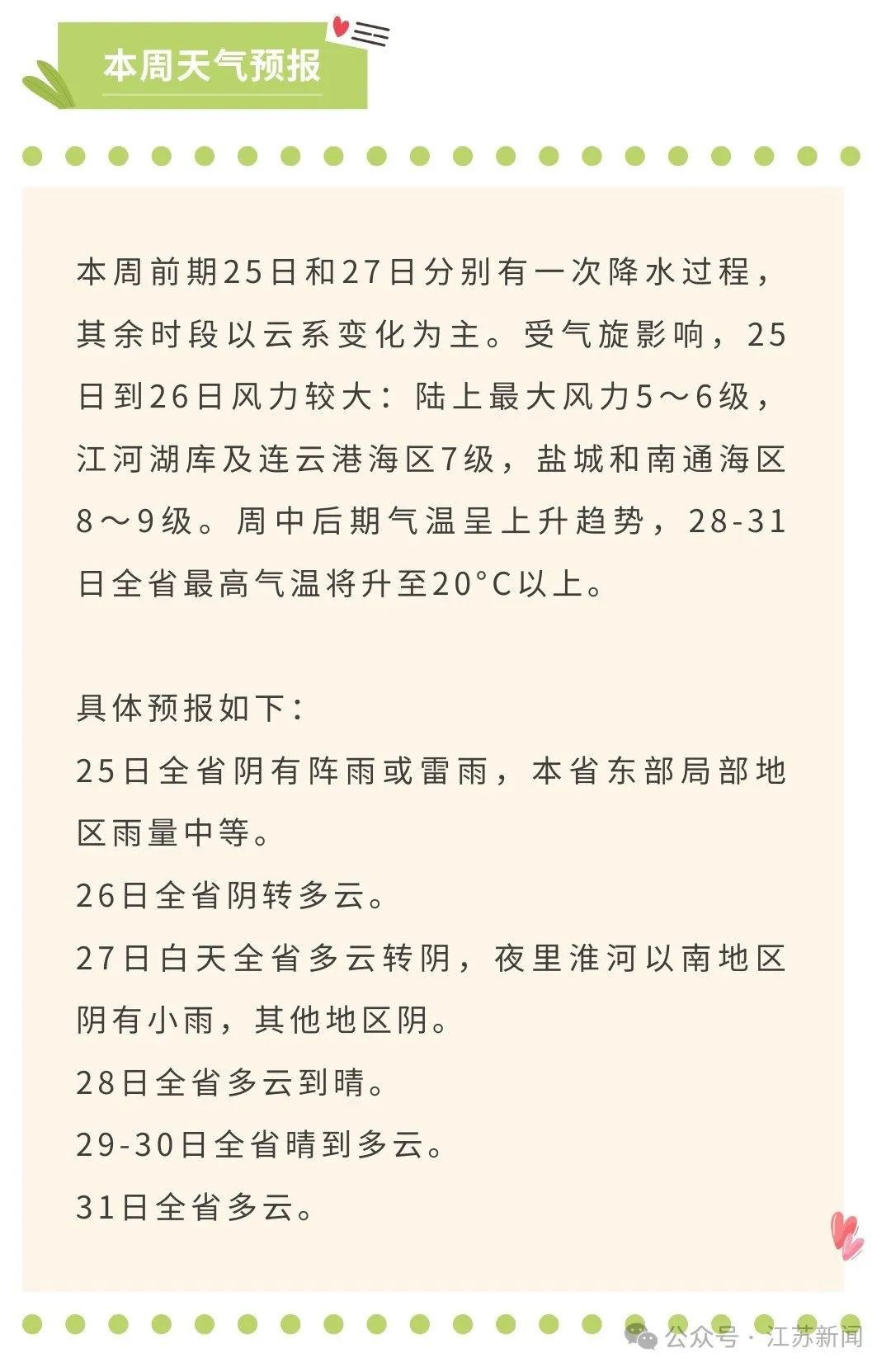 本周天气预报

本周前期25日和27日分别有一次降水过程，其余时段以云系变化为主。受气旋影响，25日到26日风力较大：陆上最大风力5～6级，江河湖库及连云港海区7级，盐城和南通海区8～9级。周中后期气温呈上升趋势，28-31日全省最高气温将升至20°C以上。

具体预报如下：
25日全省阴有阵雨或雷雨，本省东部局部地区雨量中等。
26日全省阴转多云。
27日白天全省多云转阴，夜里淮河以南地区阴有小雨，其他地区阴。
28日全省多云到晴。
29-30日全省晴到多云。
31日全省多云。

公众号 · 江苏新闻